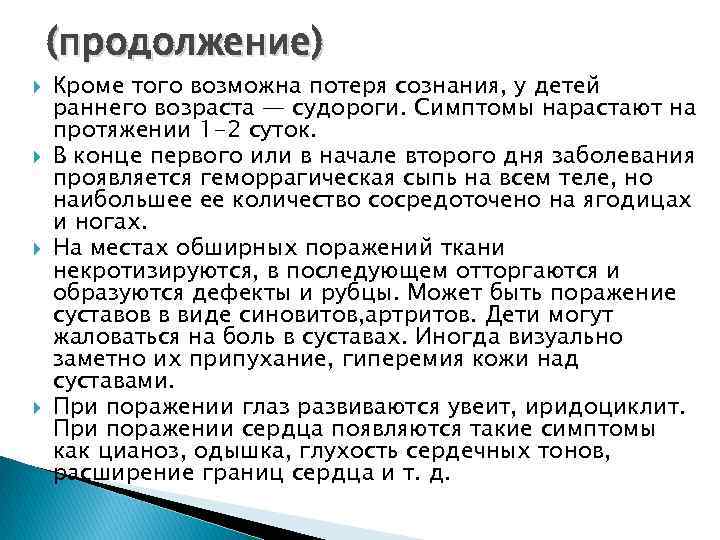 (продолжение)

Кроме того возможна потеря сознания, у детей раннего возраста — судороги. Симптомы нарастают на протяжении 1-2 суток.

В конце первого или в начале второго дня заболевания проявляется геморрагическая сыпь на всем теле, но наибольшее ее количество сосредоточено на ягодицах и ногах.

На местах обширных поражений ткани некротизируются, в последующем отторгаются и образуются дефекты и рубцы. Может быть поражение суставов в виде синовитов,артритов. Дети могут жаловаться на боль в суставах. Иногда визуально заметно их припухание, гиперемия кожи над суставами.

При поражении глаз развиваются увеит, иридоциклит. При поражении сердца появляются такие симптомы как цианоз, одышка, глухость сердечных тонов, расширение границ сердца и т. д.